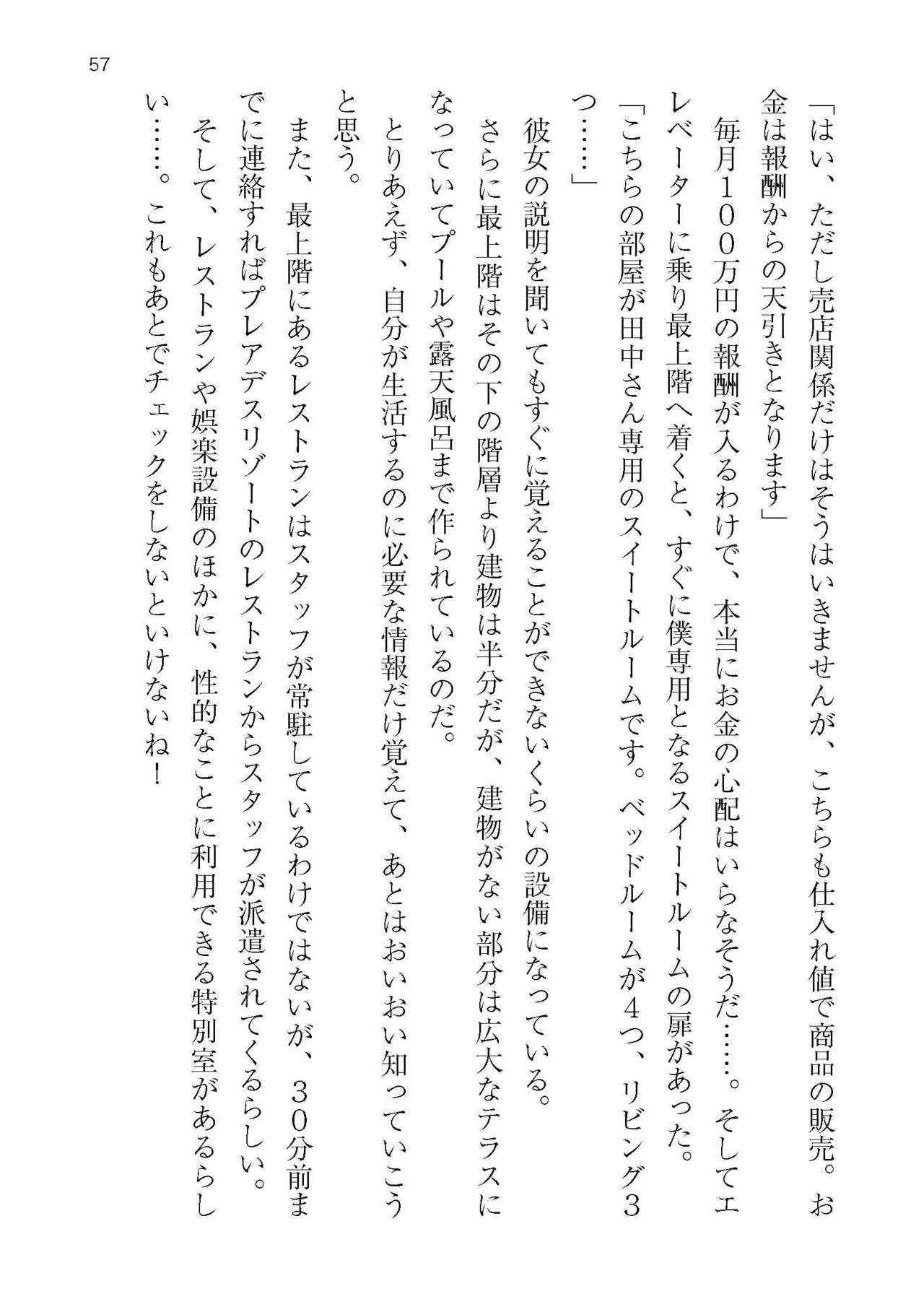 57

「はい、ただし売店関係だけはそうはいきませんが、こちらも仕入れ値で商品の販売。お金は報酬からの天引きとなります」

毎月100万円の報酬が入るわけで、本当にお金の心配はいらなそうだ……。そしてエレベーターに乗り最上階へ着くと、すぐに僕専用となるスイートルームの扉があった。

「こちらの部屋が田中さん専用のスイートルームです。ベッドルームが4つ、リビング3つ……」

彼女の説明を聞いてもすぐに覚えることができないくらいの設備になっている。

さらに最上階はその下の階層より建物は半分だが、建物がない部分は広大なテラスになっていてプールや露天風呂まで作られているのだ。

とりあえず、自分が生活するのに必要な情報だけ覚えて、あとはおいおい知っていこうと思う。

また、最上階にあるレストランはスタッフが常駐しているわけではないが、30分前までに連絡すればプレアデスリゾートのレストランからスタッフが派遣されてくるらしい。

そして、レストランや娯楽設備のほかに、性的なことに利用できる特別室があるらしい……。これもあとでチェックをしないといけないね!